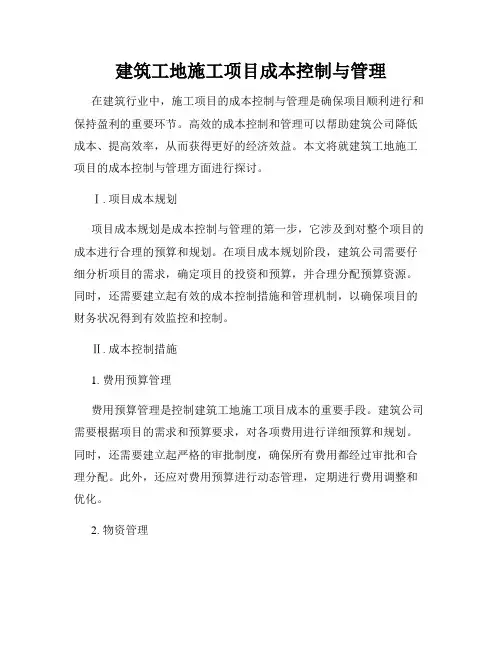 建筑工地施工项目成本控制与管理

在建筑行业中，施工项目的成本控制与管理是确保项目顺利进行和保持盈利的重要环节。高效的成本控制和管理可以帮助建筑公司降低成本、提高效率，从而获得更好的经济效益。本文将就建筑工地施工项目的成本控制与管理方面进行探讨。

Ⅰ. 项目成本规划

项目成本规划是成本控制与管理的第一步，它涉及到对整个项目的成本进行合理的预算和规划。在项目成本规划阶段，建筑公司需要仔细分析项目的需求，确定项目的投资和预算，并合理分配预算资源。同时，还需要建立起有效的成本控制措施和管理机制，以确保项目的财务状况得到有效监控和控制。

Ⅱ. 成本控制措施

1. 费用预算管理

费用预算管理是控制建筑工地施工项目成本的重要手段。建筑公司需要根据项目的需求和预算要求，对各项费用进行详细预算和规划。同时，还需要建立起严格的审批制度，确保所有费用都经过审批和合理分配。此外，还应对费用预算进行动态管理，定期进行费用调整和优化。

2. 物资管理